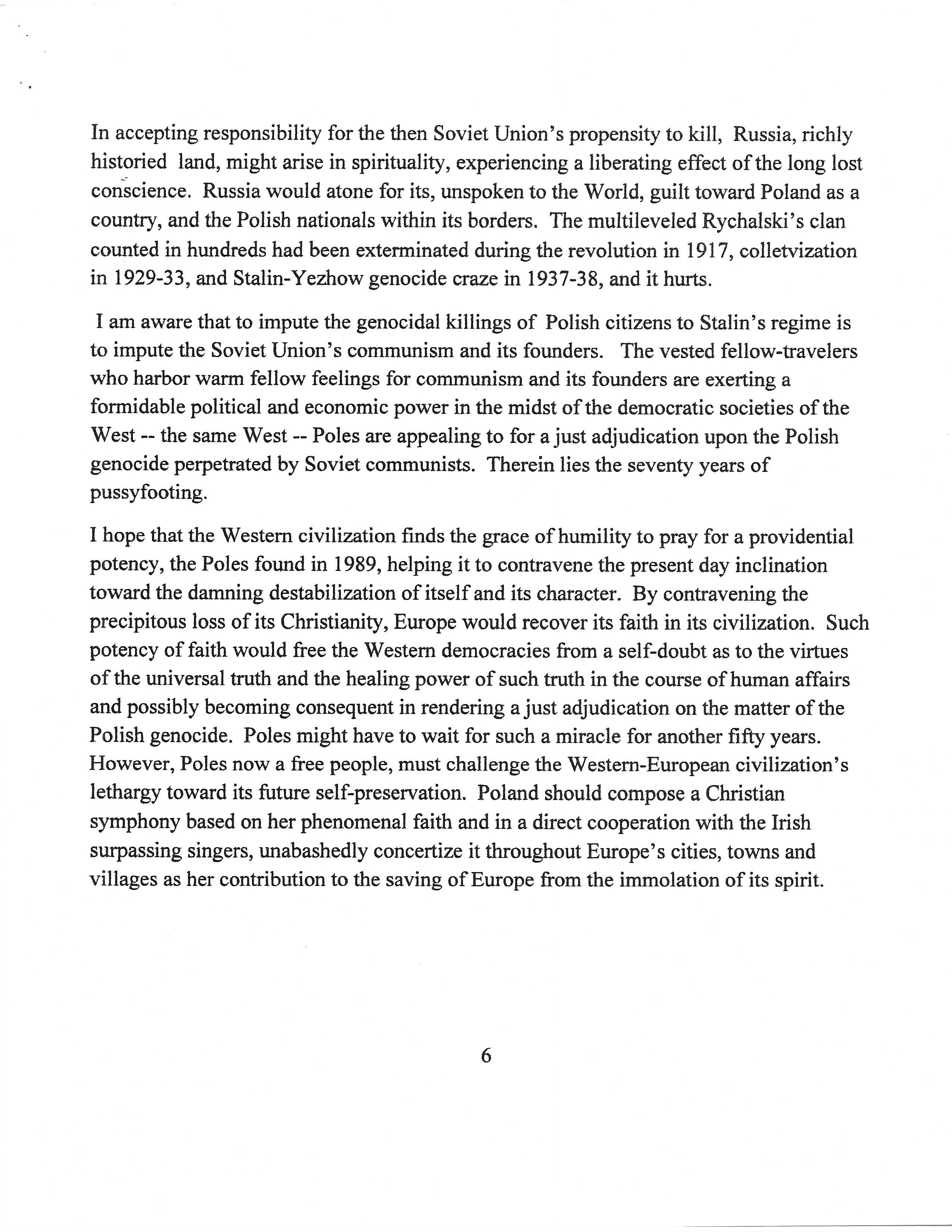 In accepting responsibility for the then Soviet Union's propensity to kill, Russia, richly historied land, might arise in spirituality, experiencing a liberating effect of the long lost conscience. Russia would atone for its, unspoken to the World, guilt toward Poland as a country, and the Polish nationals within its borders. The multileveled Rychalski's clan counted in hundreds had been exterminated during the revolution in 1917, colletvization in 1929-33, and Stalin-Yezhow genocide craze in 1937-38, and it hurts.

I am aware that to impute the genocidal killings of Polish citizens to Stalin's regime is to impute the Soviet Union's communism and its founders. The vested fellow-travelers who harbor warm fellow feelings for communism and its founders are exerting a formidable political and economic power in the midst of the democratic societies of the West -- the same West -- Poles are appealing to for a just adjudication upon the Polish genocide perpetrated by Soviet communists. Therein lies the seventy years of pussyfooting.

I hope that the Western civilization finds the grace of humility to pray for a providential potency, the Poles found in 1989, helping it to contravene the present day inclination toward the damning destabilization of itself and its character. By contravening the precipitous loss of its Christianity, Europe would recover its faith in its civilization. Such potency of faith would free the Western democracies from a self-doubt as to the virtues of the universal truth and the healing power of such truth in the course of human affairs and possibly becoming consequent in rendering a just adjudication on the matter of the Polish genocide. Poles might have to wait for such a miracle for another fifty years. However, Poles now a free people, must challenge the Western-European civilization's lethargy toward its future self-preservation. Poland should compose a Christian symphony based on her phenomenal faith and in a direct cooperation with the Irish surpassing singers, unabashedly concertize it throughout Europe's cities, towns and villages as her contribution to the saving of Europe from the immolation of its spirit.

6